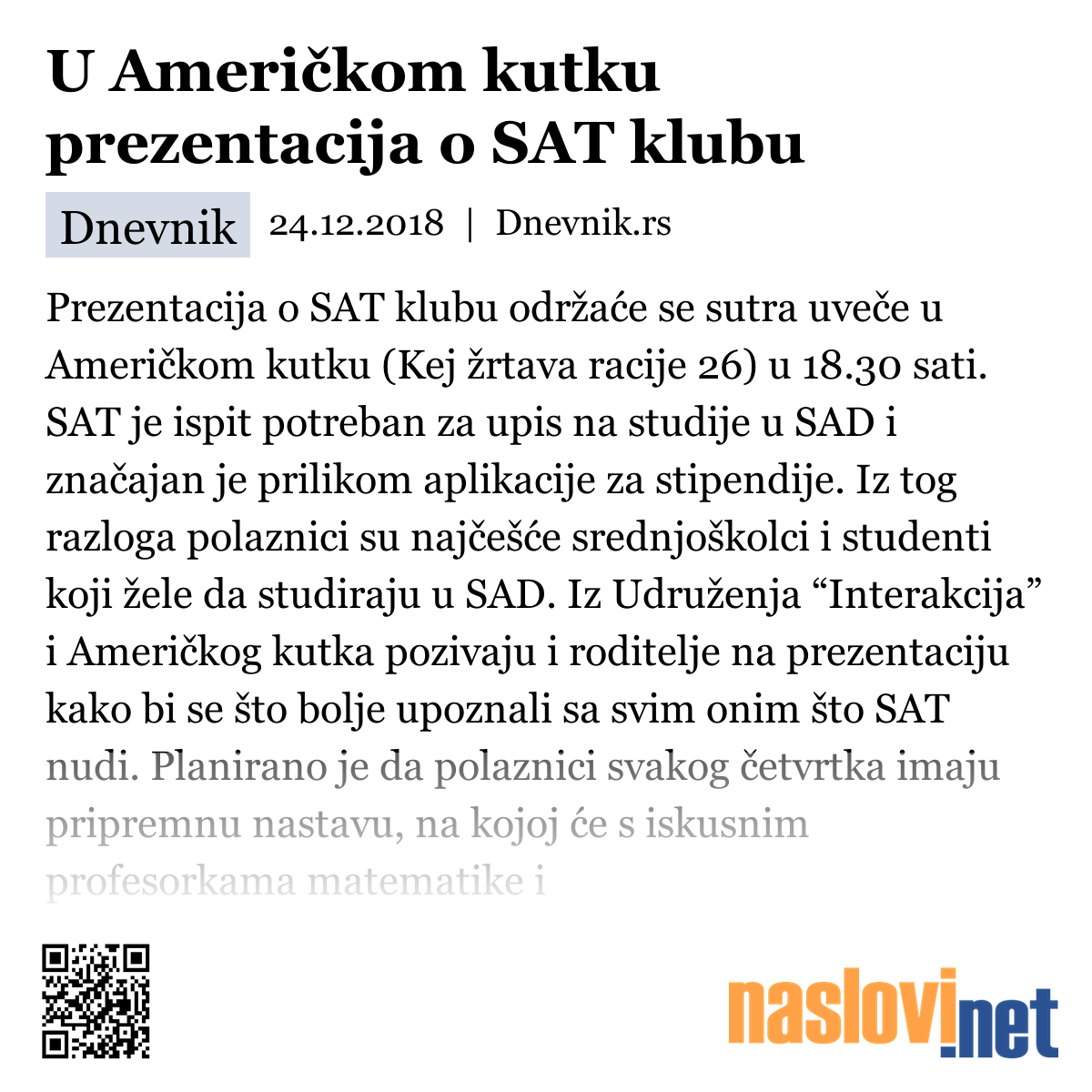 U Američkom kutku prezentacija o SAT klubu

Dnevnik 24.12.2018 | Dnevnik.rs

Prezentacija o SAT klubu održaće se sutra uveče u Američkom kutku (Kej žrtava racije 26) u 18.30 sati. SAT je ispit potreban za upis na studije u SAD i značajan je prilikom aplikacije za stipendije. Iz tog razloga polaznici su najčešće srednjoškolci i studenti koji žele da studiraju u SAD. Iz Udruženja “Interakcija” i Američkog kutka pozivaju i roditelje na prezentaciju kako bi se što bolje upoznali sa svim onim što SAT nudi. Planirano je da polaznici svakog četvrtka imaju pripremnu nastavu, na kojoj će s iskusnim profesorkama matematike i

naslovi.net